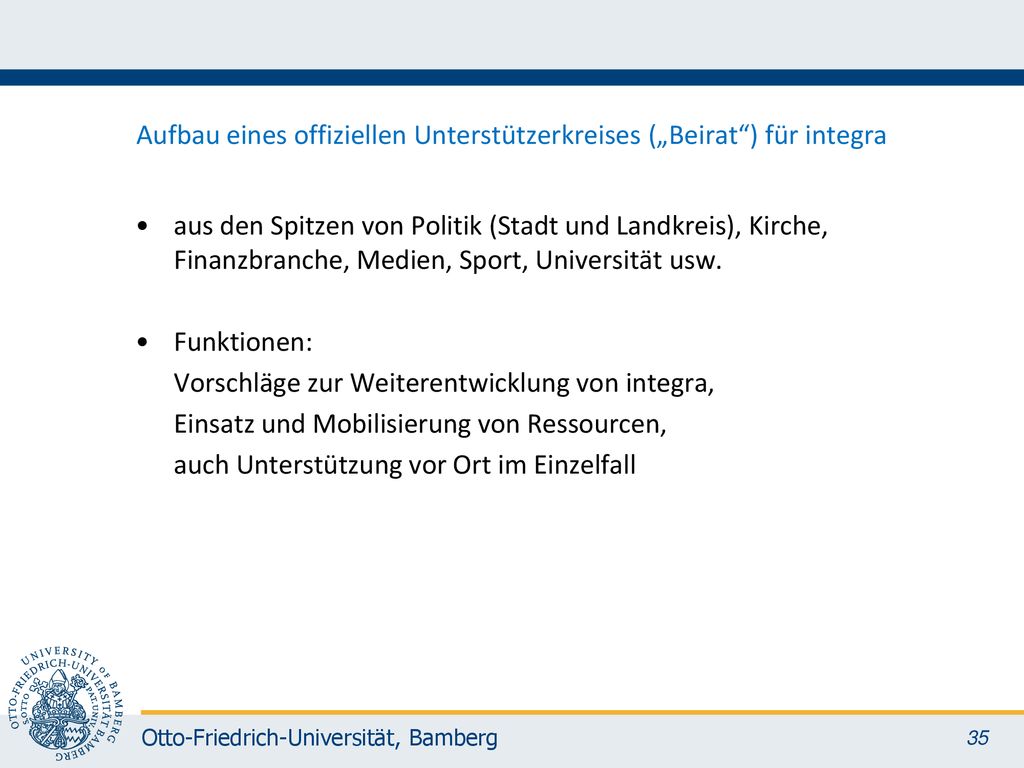 Aufbau eines offiziellen Unterstützerkreises („Beirat“) für integra

• aus den Spitzen von Politik (Stadt und Landkreis), Kirche, Finanzbranche, Medien, Sport, Universität usw.

• Funktionen:
Vorschläge zur Weiterentwicklung von integra,
Einsatz und Mobilisierung von Ressourcen,
auch Unterstützung vor Ort im Einzelfall

UNIVERSITY OF BAMBERG OTTO-FRIEDRICH-UNIVERSITÄT BAMBERG

Otto-Friedrich-Universität, Bamberg

35